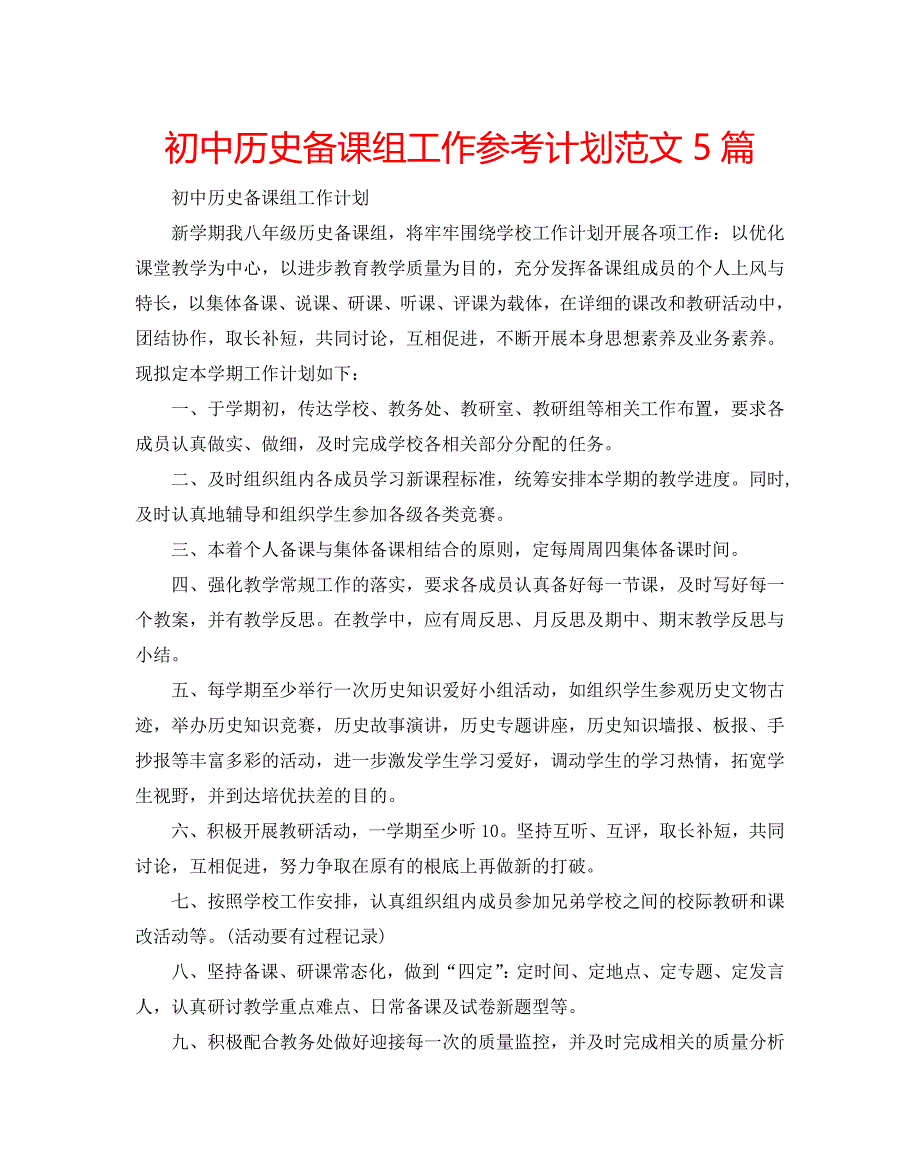 初中历史备课组工作参考计划范文 5 篇

初中历史备课组工作计划

新学期我八年级历史备课组，将牢牢围绕学校工作计划开展各项工作：以优化课堂教学为中心，以进步教育教学质量为目的，充分发挥备课组成员的个人上风与特长，以集体备课、说课、研课、听课、评课为载体，在详细的课改和教研活动中，团结协作，取长补短，共同讨论，互相促进，不断开展本身思想素养及业务素养。现拟定本学期工作计划如下：

一、于学期初，传达学校、教务处、教研室、教研组等相关工作布置，要求各成员认真做实、做细，及时完成学校各相关部分分配的任务。

二、及时组织组内各成员学习新课程标准，统筹安排本学期的教学进度。同时，及时认真地辅导和组织学生参加各级各类竞赛。

三、本着个人备课与集体备课相结合的原则，定每周周四集体备课时间。

四、强化教学常规工作的落实，要求各成员认真备好每一节课，及时写好每一个教案，并有教学反思。在教学中，应有周反思、月反思及期中、期末教学反思与小结。

五、每学期至少举行一次历史知识爱好小组活动，如组织学生参观历史文物古迹，举办历史知识竞赛，历史故事演讲，历史专题讲座，历史知识墙报、板报、手抄报等丰富多彩的活动，进一步激发学生学习爱好，调动学生的学习热情，拓宽学生视野，并到达培优扶差的目的。

六、积极开展教研活动，一学期至少听 10。坚持互听、互评，取长补短，共同讨论，互相促进，努力争取在原有的根底上再做新的打破。

七、按照学校工作安排，认真组织组内成员参加兄弟学校之间的校际教研和课改活动等。(活动要有过程记录)

八、坚持备课、研课常态化，做到“四定”：定时间、定地点、定专题、定发言人，认真研讨教学重点难点、日常备课及试卷新题型等。

九、积极配合教务处做好迎接每一次的质量监控，并及时完成相关的质量分析